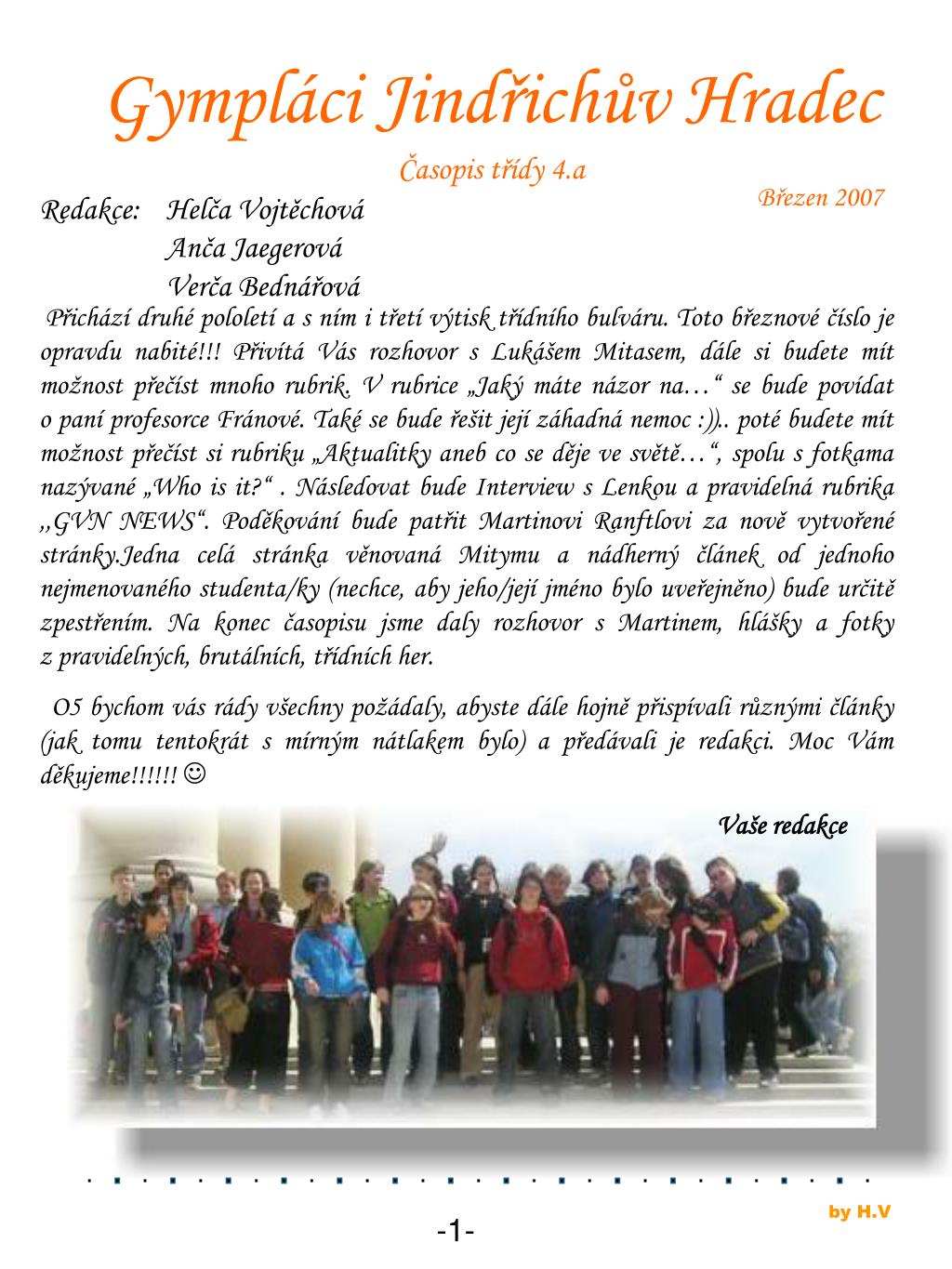 Gympláci Jindřichův Hradec

Časopis třídy 4.a

Březen 2007

Redakce: Helča Vojtěchová
Anča Jaegerová
Verča Bednářová

Přichází druhé pololetí a s ním i třetí výtisk třídního bulváru. Toto březnové číslo je opravdu nabité!!! Přivítá Vás rozhovor s Lukášem Mitasem, dále si budete mít možnost přečíst mnoho rubrik. V rubrice „Jaký máte názor na…“ se bude povídat o paní profesorce Fránové. Také se bude řešit její záhadná nemoc :)).. poté budete mít možnost přečíst si rubriku „Aktualitky aneb co se děje ve světě…“, spolu s fotkama nazývané „Who is it?“ . Následovat bude Interview s Lenkou a pravidelná rubrika ,,GVN NEWS“. Poděkování bude patřit Martinovi Ranftlovi za nově vytvořené stránky.Jedna celá stránka věnovaná Mitymu a nádherný článek od jednoho nejmenovaného studenta/ky (nechce, aby jeho/její jméno bylo uveřejněno) bude určitě zpestřením. Na konec časopisu jsme daly rozhovor s Martinem, hlášky a fotky z pravidelných, brutálních, třídních her.

O5 bychom vás rády všechny požádaly, abyste dále hojně přispívali různými články (jak tomu tentokrát s mírným nátlakem bylo) a předávali je redakci. Moc Vám děkujeme!!!!!! ☺

Vaše redakce

by H.V

-1-